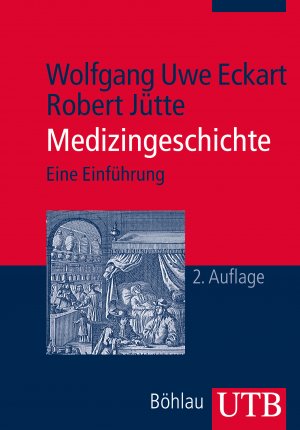 Wolfgang Uwe Eckart
Robert Jütte
Medizingeschichte
Eine Einführung

2. Auflage

Böhlau UTB